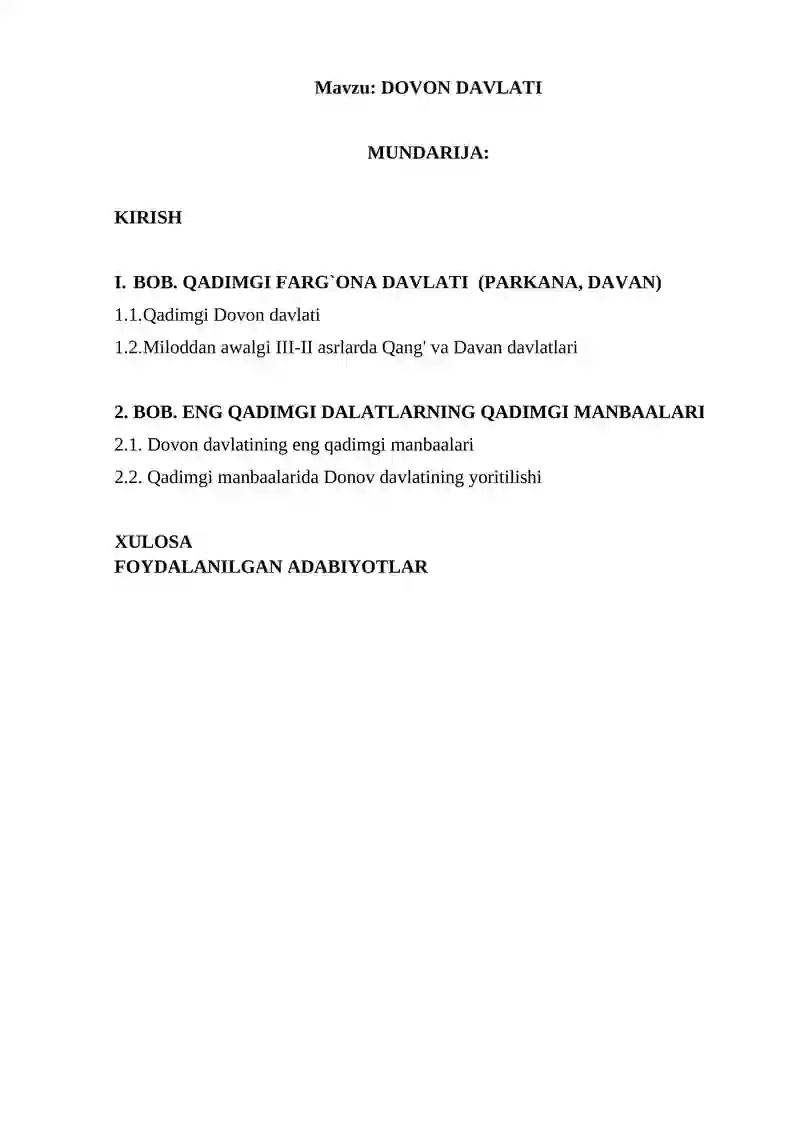 Mavzu: DOVON DAVLATI

MUNDARIJA:

KIRISH

I. BOB. QADIMGI FARG`ONA DAVLATI (PARKANA, DAVAN)
1.1.Qadimgi Dovon davlati
1.2.Miloddan awalgi III-II asrlarda Qang' va Davan davlatlari

2. BOB. ENG QADIMGI DALATLARNING QADIMGI MANBAALARI
2.1. Dovon davlatining eng qadimgi manbaalari
2.2. Qadimgi manbaalarida Donov davlatining yoritilishi

XULOSA
FOYDALANILGAN ADABIYOTLAR